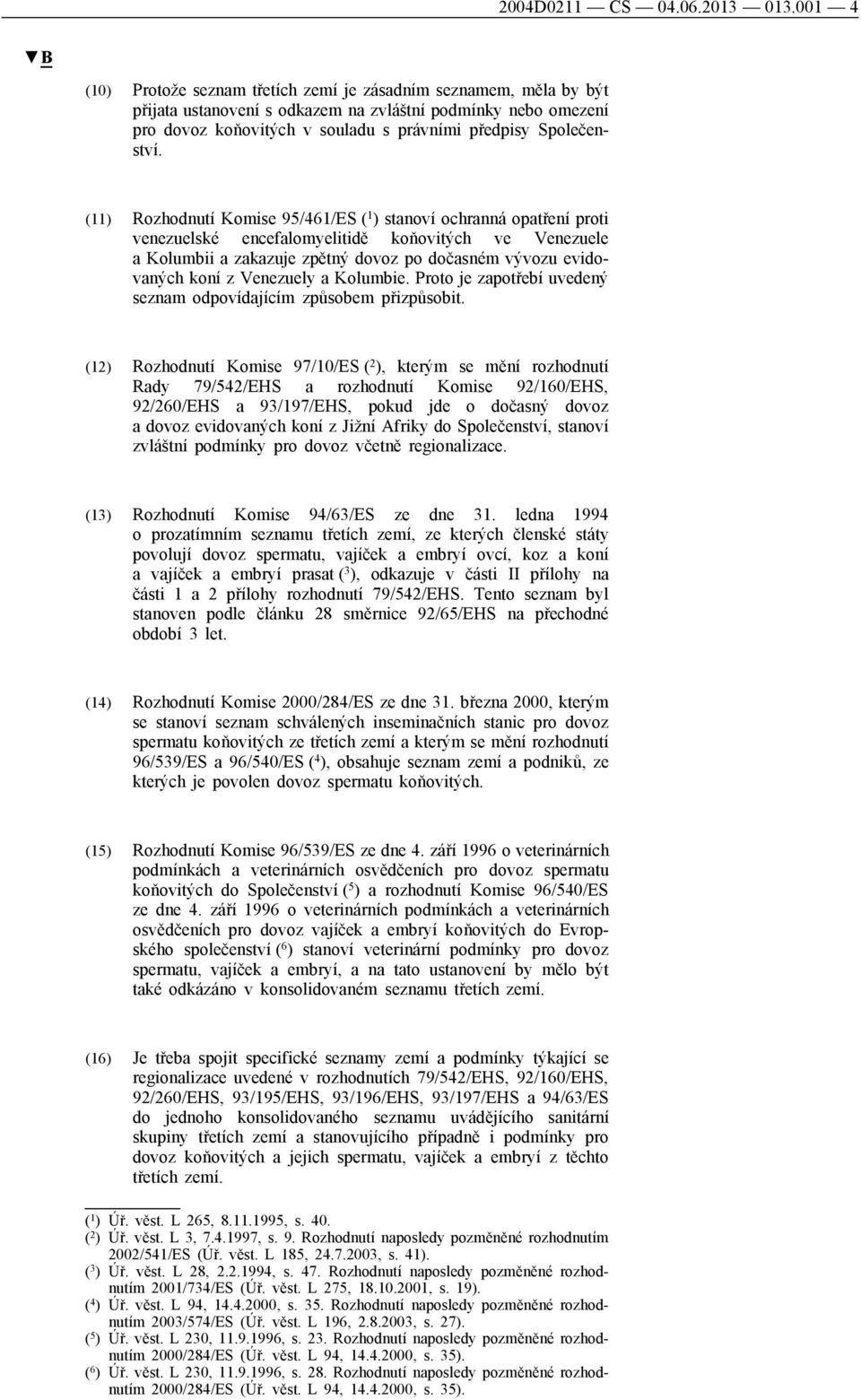 2004D0211 — CS — 04.06.2013 — 013.001 — 4

▼B

(10) Protože seznam třetích zemí je zásadním seznamem, měla by být přijata ustanovení s odkazem na zvláštní podmínky nebo omezení pro dovoz koňovitých v souladu s právními předpisy Společenství.

(11) Rozhodnutí Komise 95/461/ES ($^1$) stanoví ochranná opatření proti venezuelské encefalomyelitidě koňovitých ve Venezuele a Kolumbii a zakazuje zpětný dovoz po dočasném vývozu evidovaných koní z Venezuely a Kolumbie. Proto je zapotřebí uvedený seznam odpovídajícím způsobem přizpůsobit.

(12) Rozhodnutí Komise 97/10/ES ($^2$), kterým se mění rozhodnutí Rady 79/542/EHS a rozhodnutí Komise 92/160/EHS, 92/260/EHS a 93/197/EHS, pokud jde o dočasný dovoz a dovoz evidovaných koní z Jižní Afriky do Společenství, stanoví zvláštní podmínky pro dovoz včetně regionalizace.

(13) Rozhodnutí Komise 94/63/ES ze dne 31. ledna 1994 o prozatímním seznamu třetích zemí, ze kterých členské státy povolují dovoz spermatu, vajíček a embryí ovcí, koz a koní a vajíček a embryí prasat ($^3$), odkazuje v části II přílohy na části 1 a 2 přílohy rozhodnutí 79/542/EHS. Tento seznam byl stanoven podle článku 28 směrnice 92/65/EHS na přechodné období 3 let.

(14) Rozhodnutí Komise 2000/284/ES ze dne 31. března 2000, kterým se stanoví seznam schválených inseminačních stanic pro dovoz spermatu koňovitých ze třetích zemí a kterým se mění rozhodnutí 96/539/ES a 96/540/ES ($^4$), obsahuje seznam zemí a podniků, ze kterých je povolen dovoz spermatu koňovitých.

(15) Rozhodnutí Komise 96/539/ES ze dne 4. září 1996 o veterinárních podmínkách a veterinárních osvědčeních pro dovoz spermatu koňovitých do Společenství ($^5$) a rozhodnutí Komise 96/540/ES ze dne 4. září 1996 o veterinárních podmínkách a veterinárních osvědčeních pro dovoz vajíček a embryí koňovitých do Evropského společenství ($^6$) stanoví veterinární podmínky pro dovoz spermatu, vajíček a embryí, a na tato ustanovení by mělo být také odkázáno v konsolidovaném seznamu třetích zemí.

(16) Je třeba spojit specifické seznamy zemí a podmínky týkající se regionalizace uvedené v rozhodnutích 79/542/EHS, 92/160/EHS, 92/260/EHS, 93/195/EHS, 93/196/EHS, 93/197/EHS a 94/63/ES do jednoho konsolidovaného seznamu uvádějícího sanitární skupiny třetích zemí a stanovujícího případně i podmínky pro dovoz koňovitých a jejich spermatu, vajíček a embryí z těchto třetích zemí.

($^1$) Úř. věst. L 265, 8.11.1995, s. 40.
($^2$) Úř. věst. L 3, 7.4.1997, s. 9. Rozhodnutí naposledy pozměněné rozhodnutím 2002/541/ES (Úř. věst. L 185, 24.7.2003, s. 41).
($^3$) Úř. věst. L 28, 2.2.1994, s. 47. Rozhodnutí naposledy pozměněné rozhodnutím 2001/734/ES (Úř. věst. L 275, 18.10.2001, s. 19).
($^4$) Úř. věst. L 94, 14.4.2000, s. 35. Rozhodnutí naposledy pozměněné rozhodnutím 2003/574/ES (Úř. věst. L 196, 2.8.2003, s. 27).
($^5$) Úř. věst. L 230, 11.9.1996, s. 23. Rozhodnutí naposledy pozměněné rozhodnutím 2000/284/ES (Úř. věst. L 94, 14.4.2000, s. 35).
($^6$) Úř. věst. L 230, 11.9.1996, s. 28. Rozhodnutí naposledy pozměněné rozhodnutím 2000/284/ES (Úř. věst. L 94, 14.4.2000, s. 35).